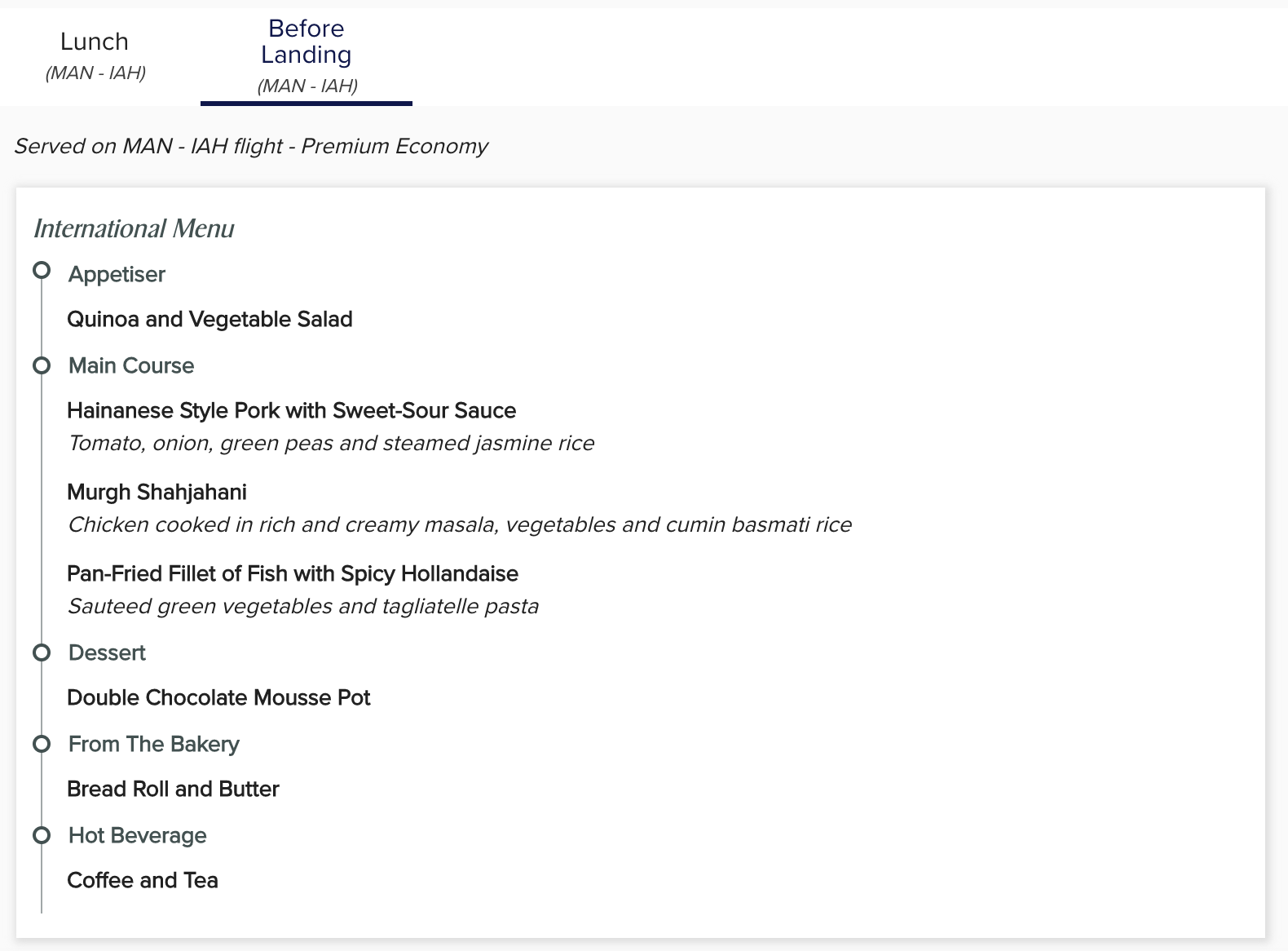 Lunch
(MAN - IAH)

Before Landing
(MAN - IAH)

Served on MAN - IAH flight - Premium Economy

International Menu

Appetiser

Quinoa and Vegetable Salad

Main Course

Hainanese Style Pork with Sweet-Sour Sauce
Tomato, onion, green peas and steamed jasmine rice

Murgh Shahjahani
Chicken cooked in rich and creamy masala, vegetables and cumin basmati rice

Pan-Fried Fillet of Fish with Spicy Hollandaise
Sauteed green vegetables and tagliatelle pasta

Dessert

Double Chocolate Mousse Pot

From The Bakery

Bread Roll and Butter

Hot Beverage

Coffee and Tea